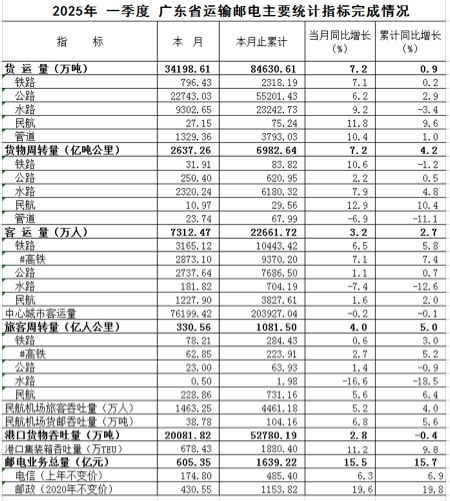 2025年 一季度 广东省运输邮电主要统计指标完成情况

| 指　　标 | 本　月 | 本月止累计 | 当月同比增长（%） | 累计同比增长（%） |
|---|---|---|---|---|
| 货 运 量（万吨） | 34198.61 | 84630.61 | 7.2 | 0.9 |
| 铁路 | 796.43 | 2318.19 | 7.1 | 0.2 |
| 公路 | 22743.03 | 55201.43 | 6.2 | 2.9 |
| 水路 | 9302.65 | 23242.73 | 9.2 | -3.4 |
| 民航 | 27.15 | 75.24 | 11.8 | 9.6 |
| 管道 | 1329.36 | 3793.03 | 10.4 | 1.0 |
| 货物周转量（亿吨公里） | 2637.26 | 6982.64 | 7.2 | 4.2 |
| 铁路 | 31.91 | 83.82 | 10.6 | -1.2 |
| 公路 | 250.40 | 620.95 | 2.2 | 0.5 |
| 水路 | 2320.24 | 6180.32 | 7.9 | 4.8 |
| 民航 | 10.97 | 29.56 | 12.9 | 10.4 |
| 管道 | 23.74 | 67.99 | -6.9 | -11.1 |
| 客 运 量（万人） | 7312.47 | 22661.72 | 3.2 | 2.7 |
| 铁路 | 3165.12 | 10443.42 | 6.5 | 5.8 |
| #高铁 | 2873.10 | 9370.20 | 7.1 | 7.4 |
| 公路 | 2737.64 | 7686.50 | 1.1 | 0.7 |
| 水路 | 181.82 | 704.19 | -7.4 | -12.6 |
| 民航 | 1227.90 | 3827.61 | 1.6 | 2.0 |
| 中心城市客运量 | 76199.42 | 203927.04 | -0.2 | -0.1 |
| 旅客周转量（亿人公里） | 330.56 | 1081.50 | 4.0 | 5.0 |
| 铁路 | 78.21 | 284.43 | 0.6 | 3.0 |
| #高铁 | 62.85 | 223.91 | 2.7 | 5.2 |
| 公路 | 23.00 | 63.93 | 1.4 | -0.9 |
| 水路 | 0.50 | 1.98 | -16.6 | -18.5 |
| 民航 | 228.86 | 731.16 | 5.6 | 6.4 |
| 民航机场旅客吞吐量（万人） | 1463.25 | 4461.18 | 5.2 | 4.0 |
| 民航机场货邮吞吐量（万吨） | 38.78 | 104.16 | 6.8 | 5.6 |
| 港口货物吞吐量（万吨） | 20081.82 | 52780.19 | 2.8 | -0.4 |
| 港口集装箱吞吐量（万TEU） | 678.43 | 1880.40 | 11.2 | 9.8 |
| 邮电业务总量（亿元） | 605.35 | 1639.22 | 15.5 | 15.7 |
| 电信（上年不变价） | 174.80 | 485.40 | 6.3 | 6.9 |
| 邮政（2020年不变价） | 430.55 | 1153.82 | 19.6 | 19.8 |